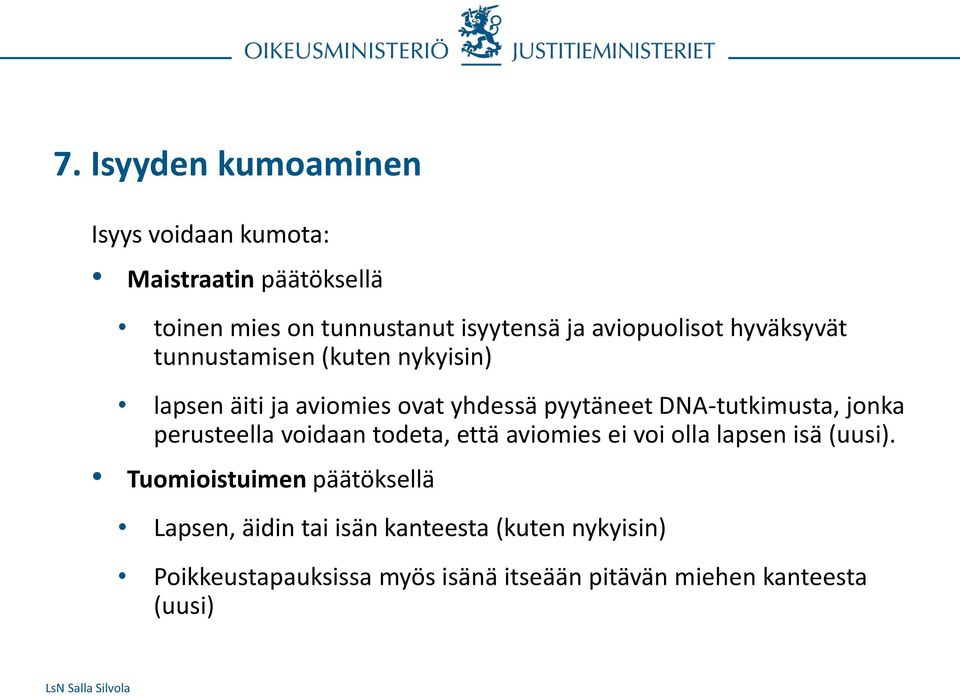 OIKEUSMINISTERIÖ JUSTITIEMINISTERIET

7. Isyyden kumoaminen

Isyys voidaan kumota:

• Maistraatin päätöksellä

• toinen mies on tunnustanut isyytensä ja aviopuolisot hyväksyvät tunnustamisen (kuten nykyisin)

• lapsen äiti ja aviomies ovat yhdessä pyytäneet DNA-tutkimusta, jonka perusteella voidaan todeta, että aviomies ei voi olla lapsen isä (uusi).

• Tuomioistuimen päätöksellä

• Lapsen, äidin tai isän kanteesta (kuten nykyisin)

• Poikkeustapauksissa myös isänä itseään pitävän miehen kanteesta (uusi)

LsN Salla Silvola